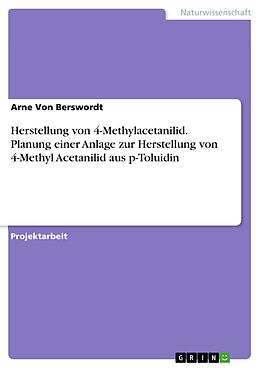 Naturwissenschaft

Arne Von Berswordt

Herstellung von 4-Methylacetanilid. Planung einer Anlage zur Herstellung von 4-Methyl Acetanilid aus p-Toluidin

Projektarbeit

GRIN